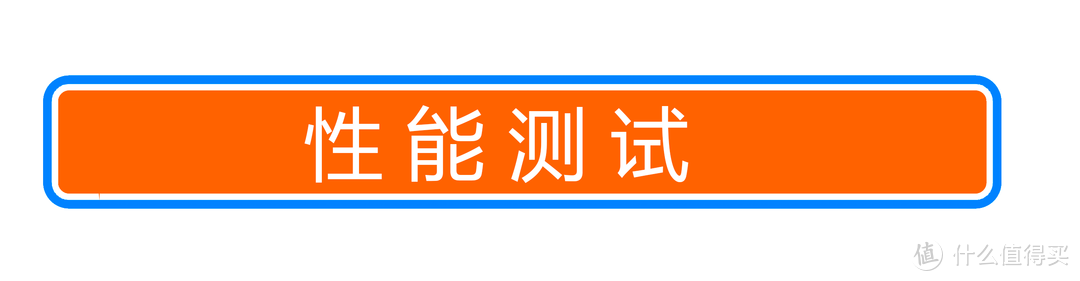 性能测试

值 什么值得买